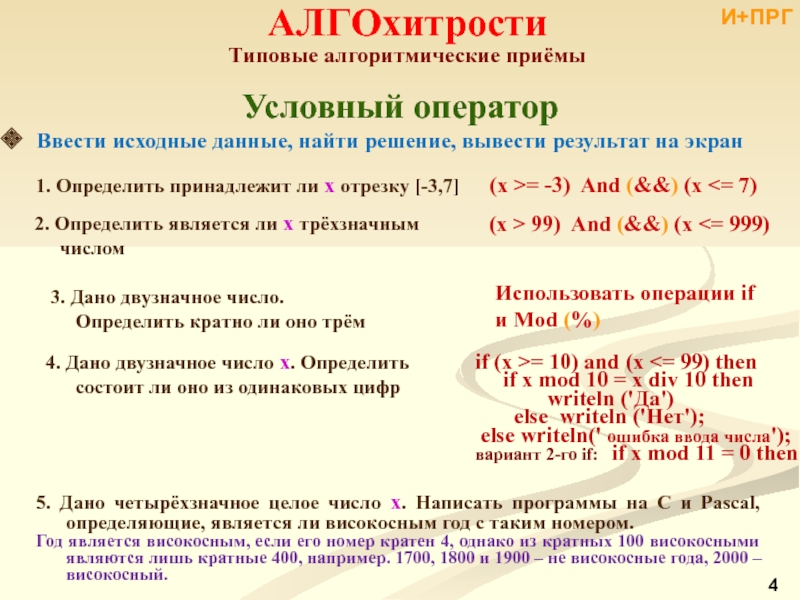 АЛГОхитрости

И+ПРГ

Типовые алгоритмические приёмы

Условный оператор

Ввести исходные данные, найти решение, вывести результат на экран

1. Определить принадлежит ли x отрезку [-3,7]

(x >= -3) And (&&) (x <= 7)

2. Определить является ли x трёхзначным числом

(x > 99) And (&&) (x <= 999)

3. Дано двузначное число. Определить кратно ли оно трём

Использовать операции if и Mod (%)

4. Дано двузначное число x. Определить состоит ли оно из одинаковых цифр

if (x >= 10) and (x <= 99) then
if x mod 10 = x div 10 then
writeln ('Да')
else writeln ('Нет');
else writeln(' ошибка ввода числа');
вариант 2-го if: if x mod 11 = 0 then

5. Дано четырёхзначное целое число x. Написать программы на C и Pascal, определяющие, является ли високосным год с таким номером.

Год является високосным, если его номер кратен 4, однако из кратных 100 високосными являются лишь кратные 400, например. 1700, 1800 и 1900 – не високосные года, 2000 – високосный.

4